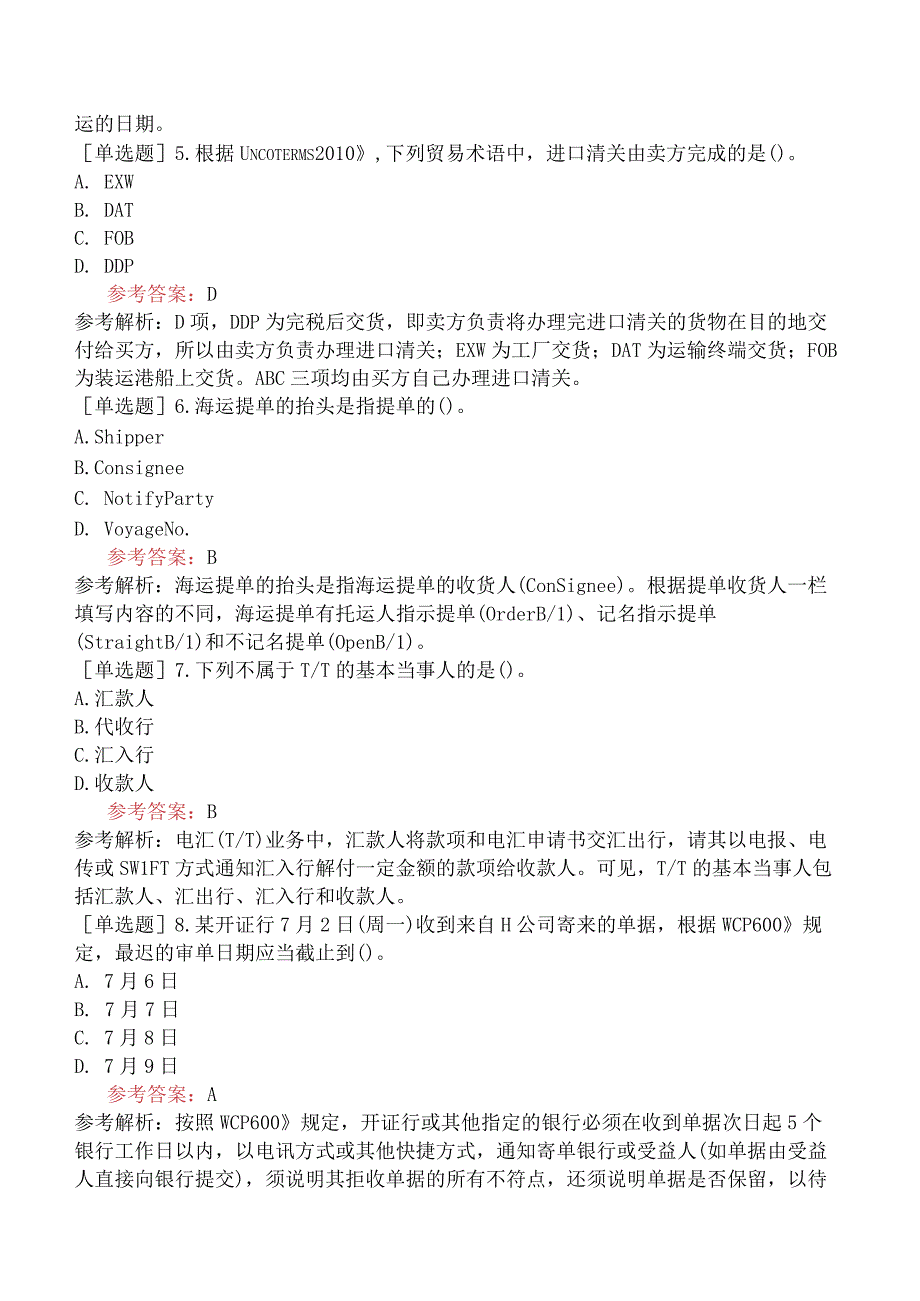 运的日期。

［单选题］5.根据UNCOTERMS2010》，下列贸易术语中，进口清关由卖方完成的是()。

A. EXW

B. DAT

C. FOB

D. DDP

参考答案：D

参考解析：D项，DDP为完税后交货，即卖方负责将办理完进口清关的货物在目的地交付给买方，所以由卖方负责办理进口清关；EXW为工厂交货；DAT为运输终端交货；FOB为装运港船上交货。ABC三项均由买方自己办理进口清关。

［单选题］6.海运提单的抬头是指提单的()。

A.Shipper

B.Consignee

C. NotifyParty

D. VoyageNo.

参考答案：B

参考解析：海运提单的抬头是指海运提单的收货人(ConSignee)。根据提单收货人一栏填写内容的不同，海运提单有托运人指示提单(OrderB/1)、记名指示提单(StraightB/1)和不记名提单(OpenB/1)。

［单选题］7.下列不属于T/T的基本当事人的是()。

A.汇款人

B.代收行

C.汇入行

D.收款人

参考答案：B

参考解析：电汇(T/T)业务中，汇款人将款项和电汇申请书交汇出行，请其以电报、电传或SW1FT方式通知汇入行解付一定金额的款项给收款人。可见，T/T的基本当事人包括汇款人、汇出行、汇入行和收款人。

［单选题］8.某开证行7月2日(周一)收到来自H公司寄来的单据，根据WCP600》规定，最迟的审单日期应当截止到()。

A. 7月6日

B. 7月7日

C. 7月8日

D. 7月9日

参考答案：A

参考解析：按照WCP600》规定，开证行或其他指定的银行必须在收到单据次日起5个银行工作日以内，以电讯方式或其他快捷方式，通知寄单银行或受益人(如单据由受益人直接向银行提交)，须说明其拒收单据的所有不符点，还须说明单据是否保留，以待